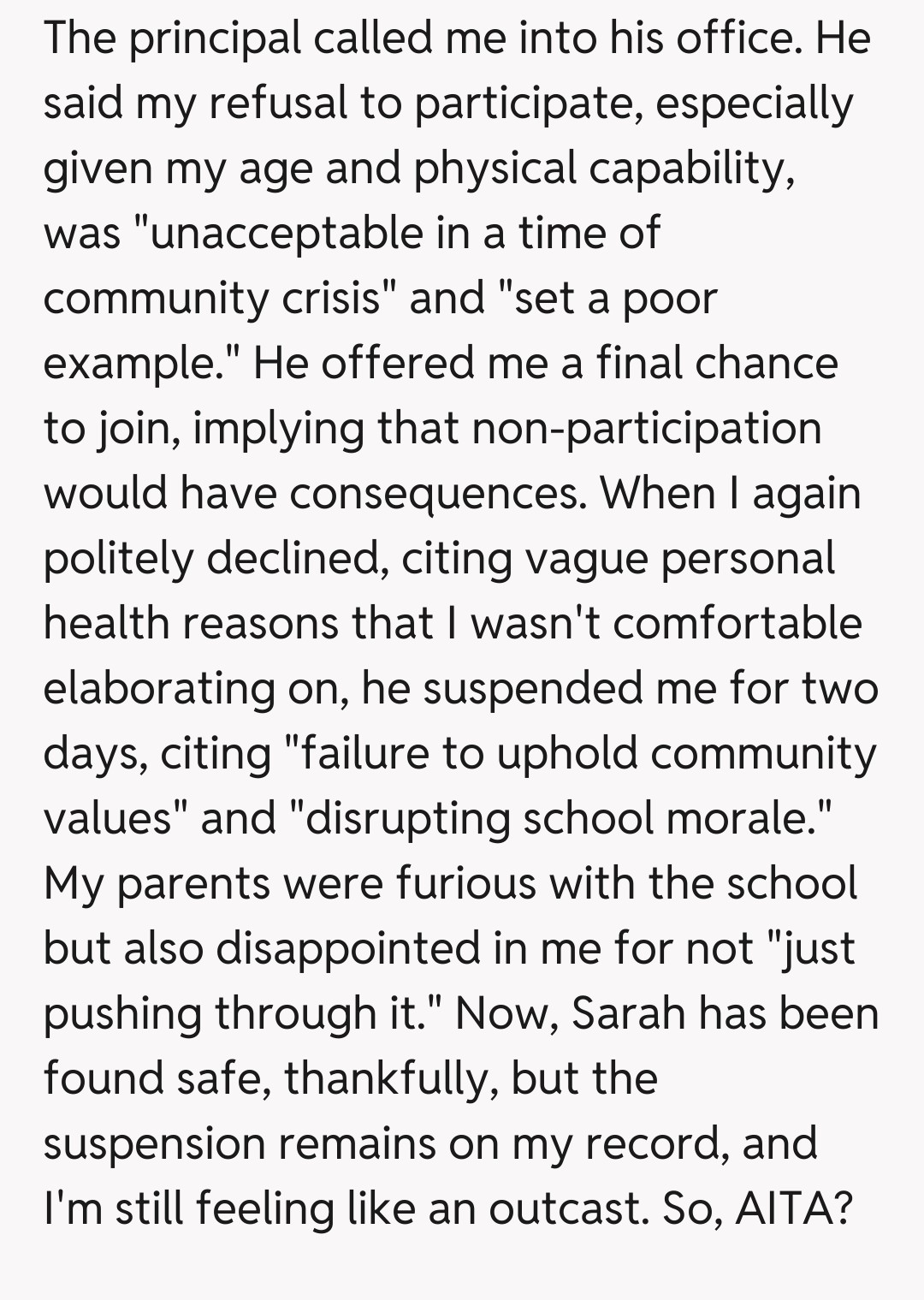 The principal called me into his office. He said my refusal to participate, especially given my age and physical capability, was "unacceptable in a time of community crisis" and "set a poor example." He offered me a final chance to join, implying that non-participation would have consequences. When I again politely declined, citing vague personal health reasons that I wasn't comfortable elaborating on, he suspended me for two days, citing "failure to uphold community values" and "disrupting school morale." My parents were furious with the school but also disappointed in me for not "just pushing through it." Now, Sarah has been found safe, thankfully, but the suspension remains on my record, and I'm still feeling like an outcast. So, AITA?